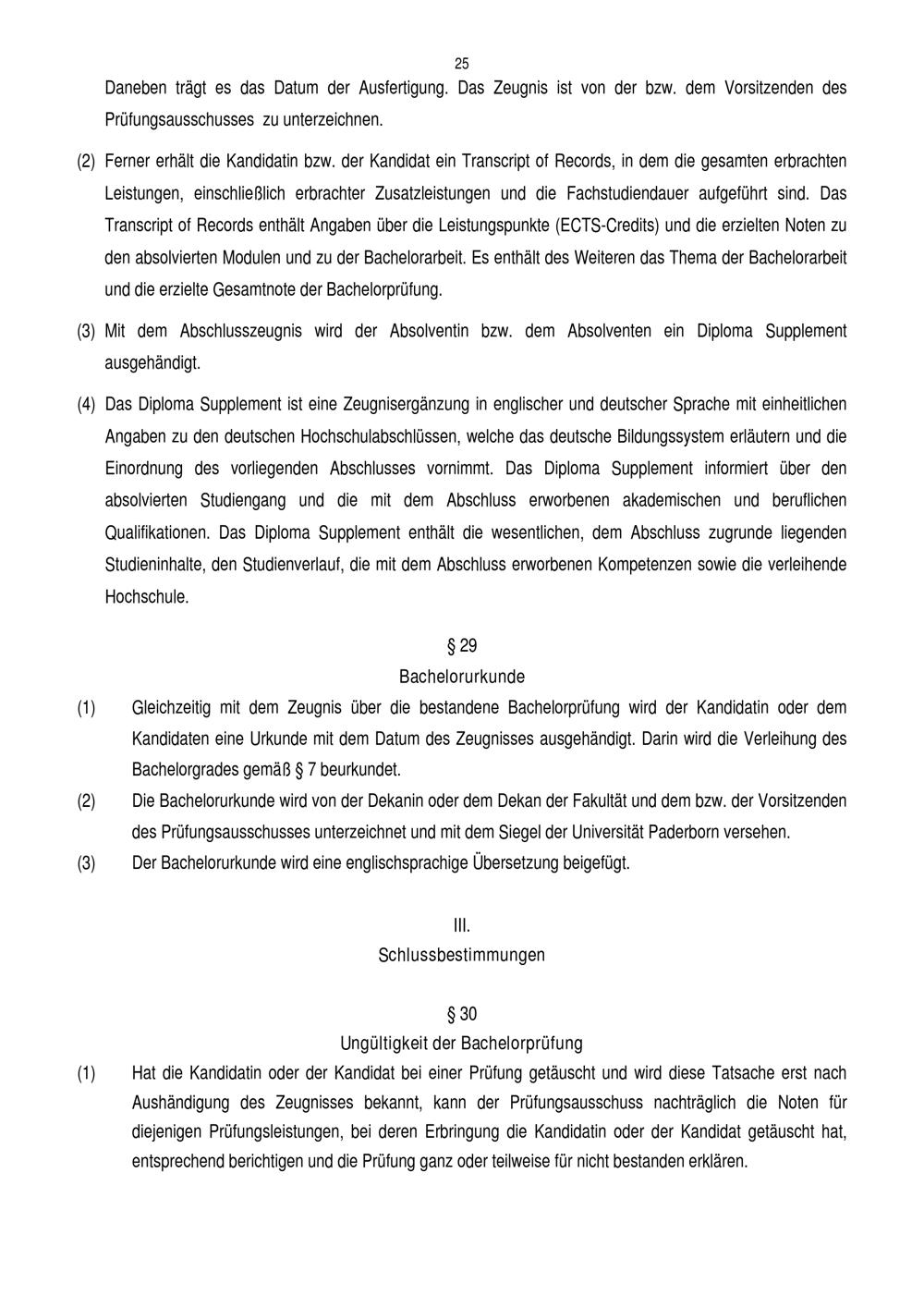 25

Daneben trägt es das Datum der Ausfertigung. Das Zeugnis ist von der bzw. dem Vorsitzenden des Prüfungsausschusses zu unterzeichnen.

(2) Ferner erhält die Kandidatin bzw. der Kandidat ein Transcript of Records, in dem die gesamten erbrachten Leistungen, einschließlich erbrachter Zusatzleistungen und die Fachstudiendauer aufgeführt sind. Das Transcript of Records enthält Angaben über die Leistungspunkte (ECTS-Credits) und die erzielten Noten zu den absolvierten Modulen und zu der Bachelorarbeit. Es enthält des Weiteren das Thema der Bachelorarbeit und die erzielte Gesamtnote der Bachelorprüfung.

(3) Mit dem Abschlusszeugnis wird der Absolventin bzw. dem Absolventen ein Diploma Supplement ausgehändigt.

(4) Das Diploma Supplement ist eine Zeugnisergänzung in englischer und deutscher Sprache mit einheitlichen Angaben zu den deutschen Hochschulabschlüssen, welche das deutsche Bildungssystem erläutern und die Einordnung des vorliegenden Abschlusses vornimmt. Das Diploma Supplement informiert über den absolvierten Studiengang und die mit dem Abschluss erworbenen akademischen und beruflichen Qualifikationen. Das Diploma Supplement enthält die wesentlichen, dem Abschluss zugrunde liegenden Studieninhalte, den Studienverlauf, die mit dem Abschluss erworbenen Kompetenzen sowie die verleihende Hochschule.

§ 29
Bachelorurkunde

(1) Gleichzeitig mit dem Zeugnis über die bestandene Bachelorprüfung wird der Kandidatin oder dem Kandidaten eine Urkunde mit dem Datum des Zeugnisses ausgehändigt. Darin wird die Verleihung des Bachelorgrades gemäß § 7 beurkundet.

(2) Die Bachelorurkunde wird von der Dekanin oder dem Dekan der Fakultät und dem bzw. der Vorsitzenden des Prüfungsausschusses unterzeichnet und mit dem Siegel der Universität Paderborn versehen.

(3) Der Bachelorurkunde wird eine englischsprachige Übersetzung beigefügt.

III.
Schlussbestimmungen

§ 30
Ungültigkeit der Bachelorprüfung

(1) Hat die Kandidatin oder der Kandidat bei einer Prüfung getäuscht und wird diese Tatsache erst nach Aushändigung des Zeugnisses bekannt, kann der Prüfungsausschuss nachträglich die Noten für diejenigen Prüfungsleistungen, bei deren Erbringung die Kandidatin oder der Kandidat getäuscht hat, entsprechend berichtigen und die Prüfung ganz oder teilweise für nicht bestanden erklären.